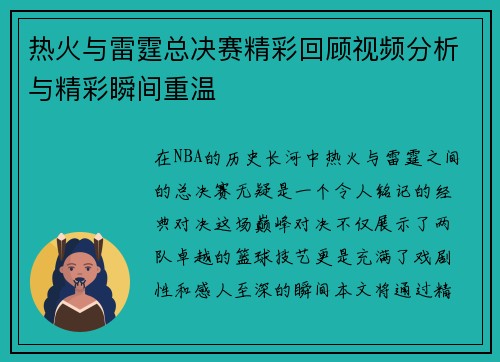 热火与雷霆总决赛精彩回顾视频分析与精彩瞬间重温

在NBA的历史长河中热火与雷霆之间的总决赛无疑是一个令人铭记的经典对决这场巅峰对决不仅展示了两队卓越的篮球技艺更是充满了戏剧性和感人至深的瞬间本文将通过精